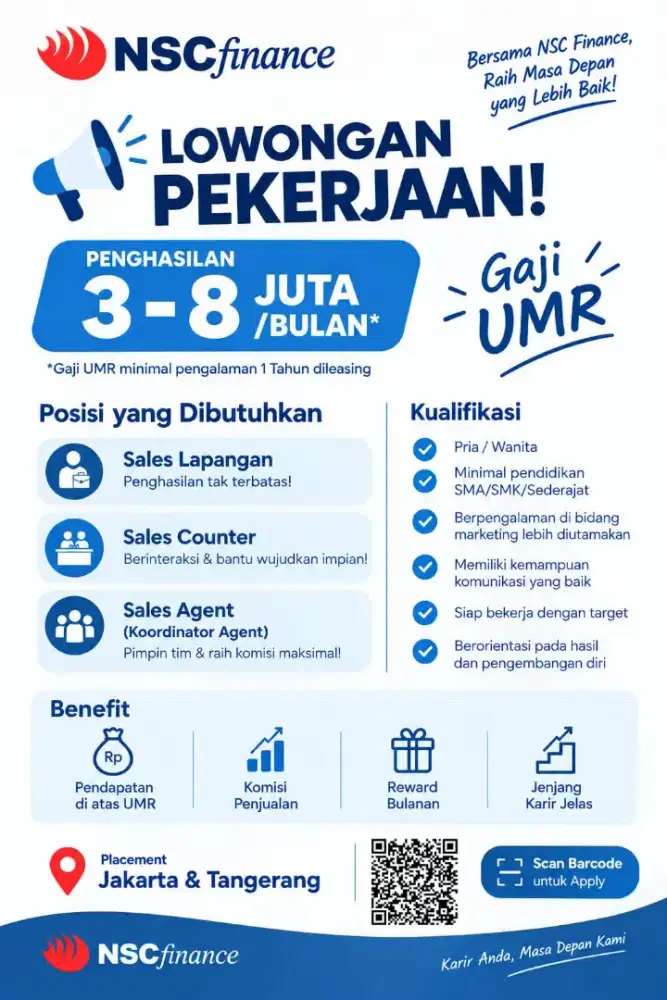 NSCfinance

Bersama NSC Finance, Raih Masa Depan yang Lebih Baik!

LOWONGAN PEKERJAAN!

PENGHASILAN
3 - 8 JUTA /BULAN*

Gaji UMR

*Gaji UMR minimal pengalaman 1 Tahun dileasing

Posisi yang Dibutuhkan

Sales Lapangan
Penghasilan tak terbatas!

Sales Counter
Berinteraksi & bantu wujudkan impian!

Sales Agent
(Koordinator Agent)
Pimpin tim & raih komisi maksimal!

Kualifikasi

Pria / Wanita

Minimal pendidikan SMA/SMK/Sederajat

Berpengalaman di bidang marketing lebih diutamakan

Memiliki kemampuan komunikasi yang baik

Siap bekerja dengan target

Berorientasi pada hasil dan pengembangan diri

Benefit

Rp
Pendapatan di atas UMR

Komisi Penjualan

Reward Bulanan

Jenjang Karir Jelas

Placement
Jakarta & Tangerang

Scan Barcode untuk Apply

NSCfinance

Karir Anda, Masa Depan Kami